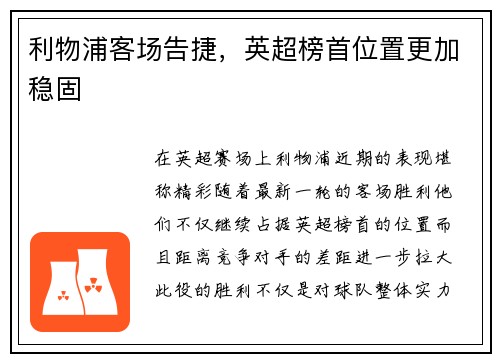 利物浦客场告捷，英超榜首位置更加稳固

在英超赛场上利物浦近期的表现堪称精彩随着最新一轮的客场胜利他们不仅继续占据英超榜首的位置而且距离竞争对手的差距进一步拉大此役的胜利不仅是对球队整体实力